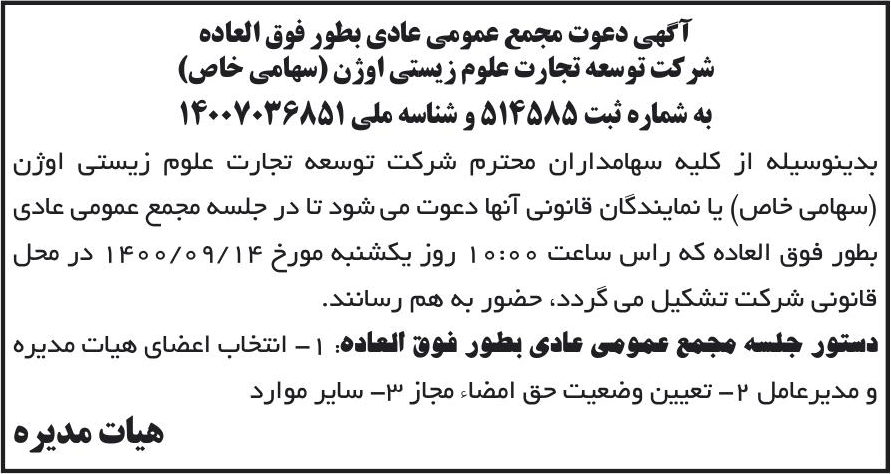 آگهی دعوت مجمع عمومی عادی بطور فوق العاده
شرکت توسعه تجارت علوم زیستی اوژن (سهامی خاص)
به شماره ثبت ۵۱۴۵۸۵ و شناسه ملی ۱۴۰۰۷۰۳۶۸۵۱

بدینوسیله از کلیه سهامداران محترم شرکت توسعه تجارت علوم زیستی اوژن (سهامی خاص) یا نمایندگان قانونی آنها دعوت می شود تا در جلسه مجمع عمومی عادی بطور فوق العاده که راس ساعت ۱۰:۰۰ روز یکشنبه مورخ ۱۴۰۰/۰۹/۱۴ در محل قانونی شرکت تشکیل می گردد، حضور به هم رسانند.

دستور جلسه مجمع عمومی عادی بطور فوق العاده: ۱- انتخاب اعضای هیات مدیره و مدیرعامل ۲- تعیین وضعیت حق امضاء مجاز ۳- سایر موارد

هیات مدیره